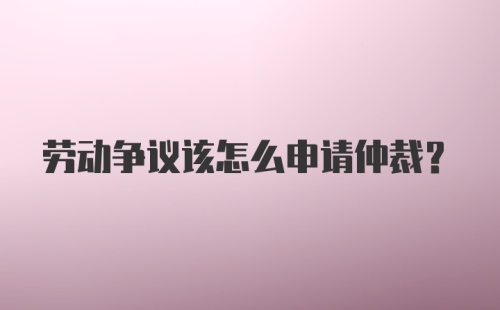 劳动争议该怎么申请仲裁？